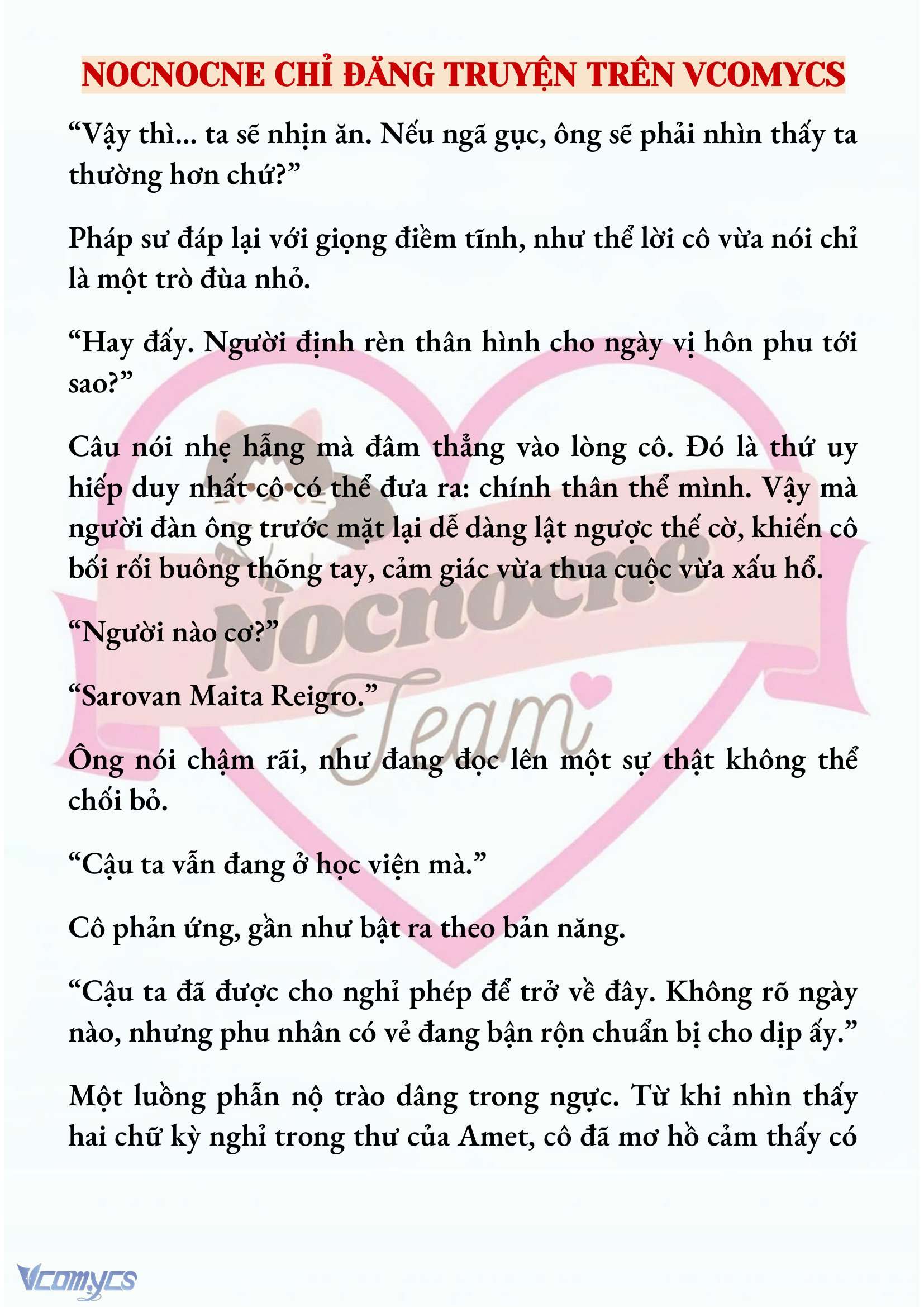 NOCNOCNE CHỈ ĐĂNG TRUYỆN TRÊN VCOMYCS

“Vậy thì... ta sẽ nhịn ăn. Nếu ngã gục, ông sẽ phải nhìn thấy ta thường hơn chứ?”

Pháp sư đáp lại với giọng điềm tĩnh, như thể lời cô vừa nói chỉ là một trò đùa nhỏ.

“Hay đấy. Người định rèn thân hình cho ngày vị hôn phu tới sao?”

Câu nói nhẹ hẫng mà đâm thẳng vào lòng cô. Đó là thứ uy hiếp duy nhất cô có thể đưa ra: chính thân thể mình. Vậy mà người đàn ông trước mặt lại dễ dàng lật ngược thế cờ, khiến cô bối rối buông thõng tay, cảm giác vừa thua cuộc vừa xấu hổ.

“Người nào cơ?”

“Sarovan Maita Reigro.”

Ông nói chậm rãi, như đang đọc lên một sự thật không thể chối bỏ.

“Cậu ta vẫn đang ở học viện mà.”

Cô phản ứng, gần như bật ra theo bản năng.

“Cậu ta đã được cho nghỉ phép để trở về đây. Không rõ ngày nào, nhưng phu nhân có vẻ đang bận rộn chuẩn bị cho dịp ấy.”

Một luồng phẫn nộ trào dâng trong ngực. Từ khi nhìn thấy hai chữ kỳ nghỉ trong thư của Amet, cô đã mơ hồ cảm thấy có

Nocnocne Team

Vcomycs